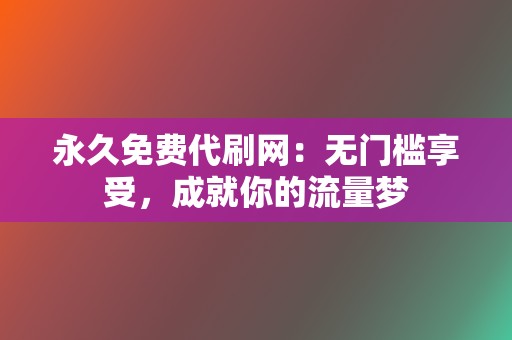 永久免费代刷网：无门槛享受，成就你的流量梦